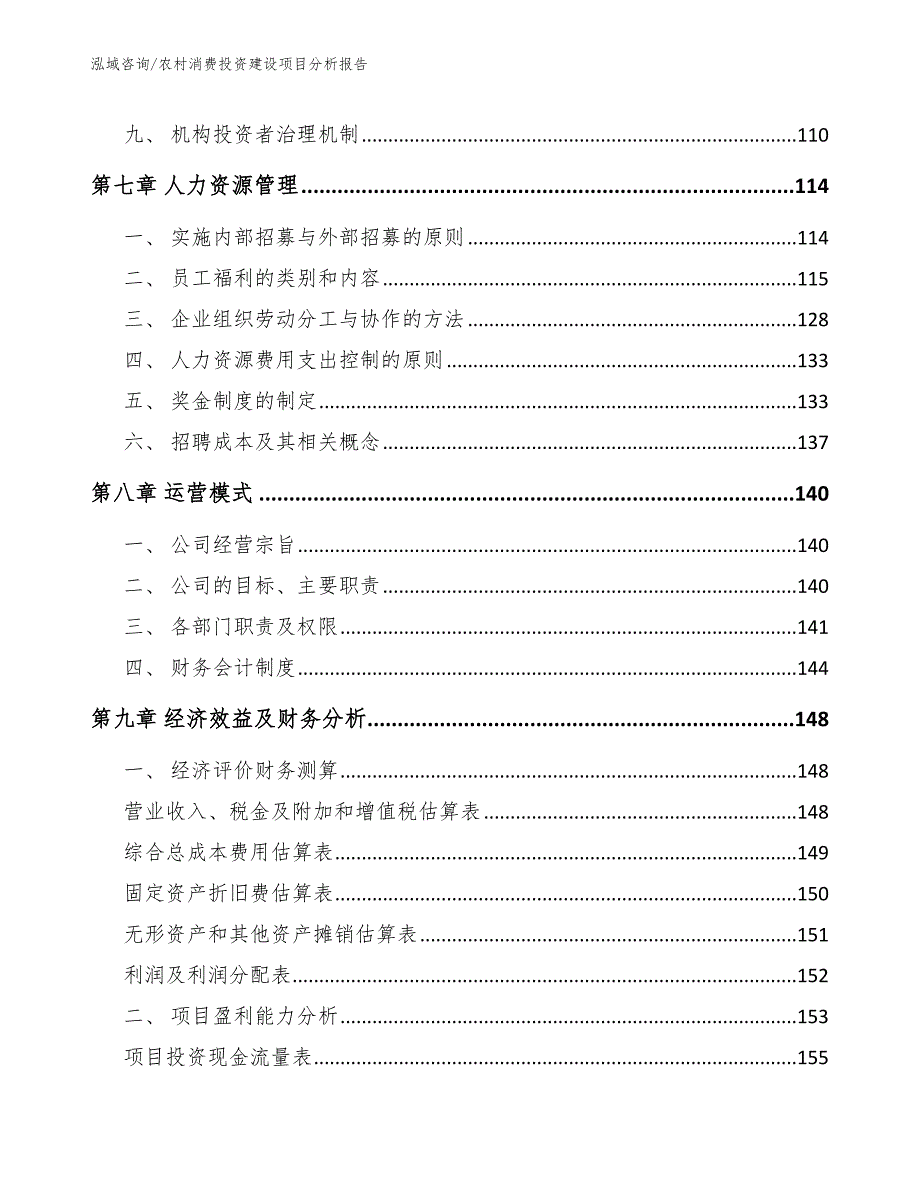 泓域咨询/农村消费投资建设项目分析报告

九、 机构投资者治理机制 110

第七章 人力资源管理 114

一、 实施内部招募与外部招募的原则 114

二、 员工福利的类别和内容 115

三、 企业组织劳动分工与协作的方法 128

四、 人力资源费用支出控制的原则 133

五、 奖金制度的制定 133

六、 招聘成本及其相关概念 137

第八章 运营模式 140

一、 公司经营宗旨 140

二、 公司的目标、主要职责 140

三、 各部门职责及权限 141

四、 财务会计制度 144

第九章 经济效益及财务分析 148

一、 经济评价财务测算 148

营业收入、税金及附加和增值税估算表 148

综合总成本费用估算表 149

固定资产折旧费估算表 150

无形资产和其他资产摊销估算表 151

利润及利润分配表 152

二、 项目盈利能力分析 153

项目投资现金流量表 155